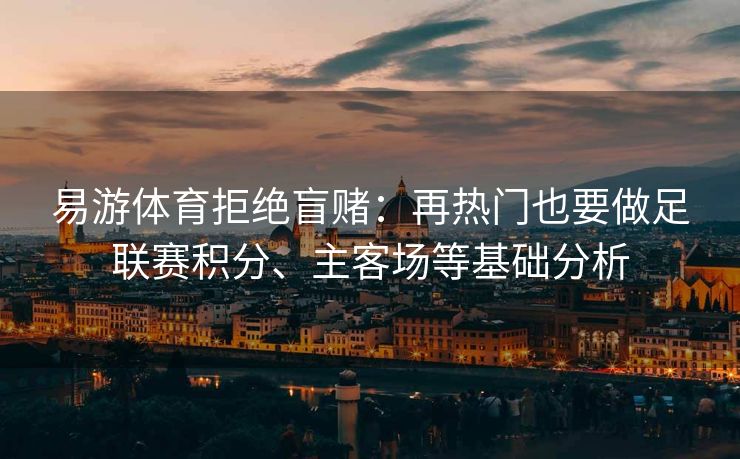 易游体育拒绝盲赌：再热门也要做足联赛积分、主客场等基础分析